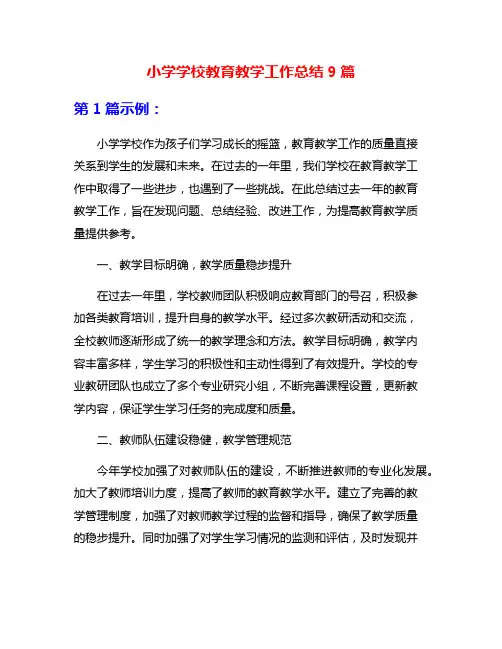 小学学校教育教学工作总结 9 篇

第 1 篇示例：

小学学校作为孩子们学习成长的摇篮，教育教学工作的质量直接关系到学生的发展和未来。在过去的一年里，我们学校在教育教学工作中取得了一些进步，也遇到了一些挑战。在此总结过去一年的教育教学工作，旨在发现问题、总结经验、改进工作，为提高教育教学质量提供参考。

一、教学目标明确，教学质量稳步提升

在过去一年里，学校教师团队积极响应教育部门的号召，积极参加各类教育培训，提升自身的教学水平。经过多次教研活动和交流，全校教师逐渐形成了统一的教学理念和方法。教学目标明确，教学内容丰富多样，学生学习的积极性和主动性得到了有效提升。学校的专业教研团队也成立了多个专业研究小组，不断完善课程设置，更新教学内容，保证学生学习任务的完成度和质量。

二、教师队伍建设稳健，教学管理规范

今年学校加强了对教师队伍的建设，不断推进教师的专业化发展。加大了教师培训力度，提高了教师的教育教学水平。建立了完善的教学管理制度，加强了对教师教学过程的监督和指导，确保了教学质量的稳步提升。同时加强了对学生学习情况的监测和评估，及时发现并